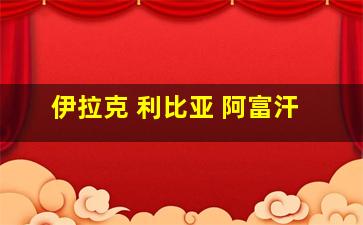 伊拉克 利比亚 阿富汗